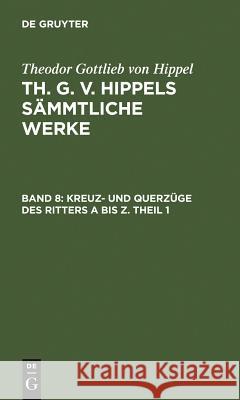 DE GRUYTER

Theodor Gottlieb von Hippel

TH. G. V. HIPPELS SÄMMTLICHE WERKE

BAND 8: KREUZ- UND QUERZÜGE DES RITTERS A BIS Z. THEIL 1

DE G

Kraina Książek